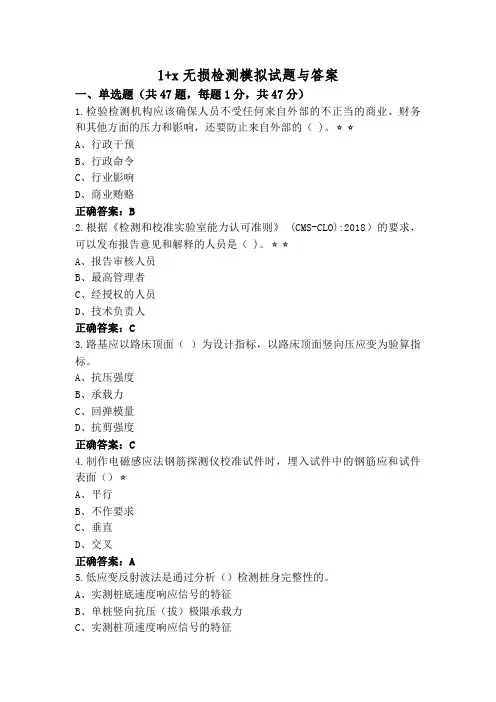 1+x 无损检测模拟试题与答案

一、单选题（共 47 题，每题 1 分，共 47 分）

1.检验检测机构应该确保人员不受任何来自外部的不正当的商业、财务和其他方面的压力和影响，还要防止来自外部的（ ）。* *

A、行政干预

B、行政命令

C、行业影响

D、商业贿赂

正确答案：B

2.根据《检测和校准实验室能力认可准则》（CMS-CLO）:2018）的要求，可以发布报告意见和解释的人员是（ ）。* *

A、报告审核人员

B、最高管理者

C、经授权的人员

D、技术负责人

正确答案：C

3.路基应以路床顶面（ ）为设计指标，以路床顶面竖向压应变为验算指标。

A、抗压强度

B、承载力

C、回弹模量

D、抗剪强度

正确答案：C

4.制作电磁感应法钢筋探测仪校准试件时，埋入试件中的钢筋应和试件表面（）*

A、平行

B、不作要求

C、垂直

D、交叉

正确答案：A

5.低应变反射波法是通过分析（）检测桩身完整性的。

A、实测桩底速度响应信号的特征

B、单桩竖向抗压（拔）极限承载力

C、实测桩顶速度响应信号的特征